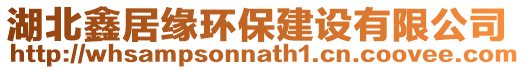 湖北鑫居缘环保建设有限公司
http://whsampsonnath1.cn.coovee.com